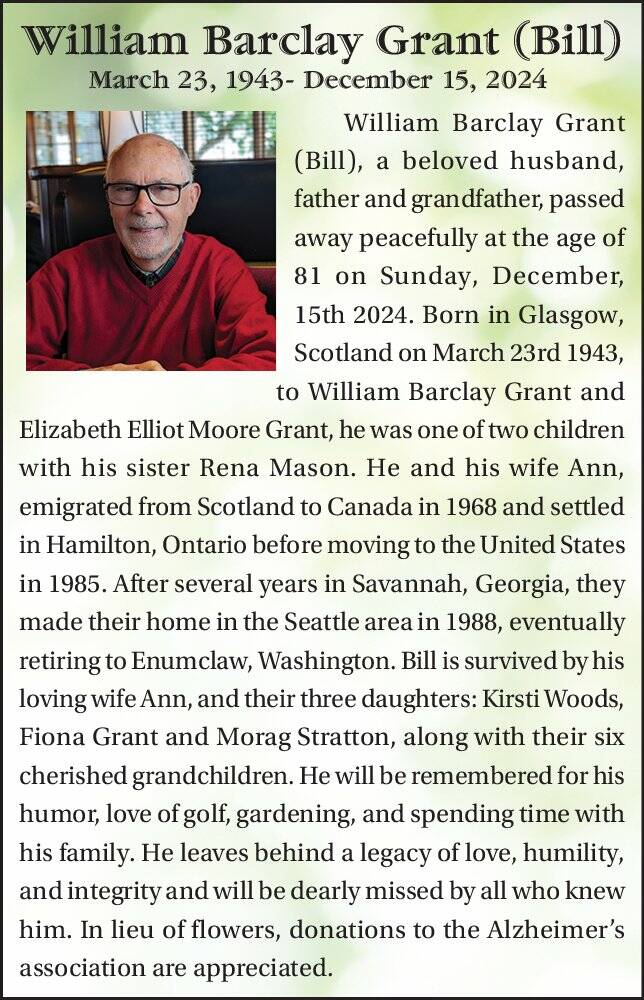 William Barclay Grant (Bill)
March 23, 1943- December 15, 2024

William Barclay Grant (Bill), a beloved husband, father and grandfather, passed away peacefully at the age of 81 on Sunday, December, 15th 2024. Born in Glasgow, Scotland on March 23rd 1943, to William Barclay Grant and Elizabeth Elliot Moore Grant, he was one of two children with his sister Rena Mason. He and his wife Ann, emigrated from Scotland to Canada in 1968 and settled in Hamilton, Ontario before moving to the United States in 1985. After several years in Savannah, Georgia, they made their home in the Seattle area in 1988, eventually retiring to Enumclaw, Washington. Bill is survived by his loving wife Ann, and their three daughters: Kirsti Woods, Fiona Grant and Morag Stratton, along with their six cherished grandchildren. He will be remembered for his humor, love of golf, gardening, and spending time with his family. He leaves behind a legacy of love, humility, and integrity and will be dearly missed by all who knew him. In lieu of flowers, donations to the Alzheimer's association are appreciated.